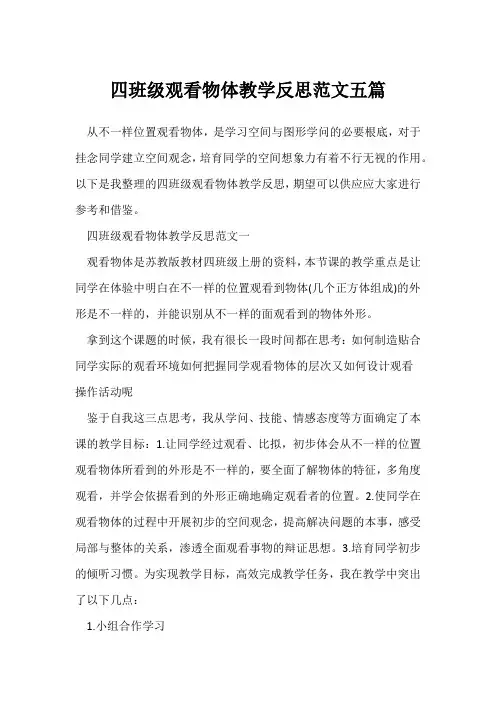 四班级观看物体教学反思范文五篇

从不一样位置观看物体，是学习空间与图形学问的必要根底，对于挂念同学建立空间观念，培育同学的空间想象力有着不行无视的作用。以下是我整理的四班级观看物体教学反思，期望可以供应应大家进行参考和借鉴。

四班级观看物体教学反思范文一

观看物体是苏教版教材四班级上册的资料，本节课的教学重点是让同学在体验中明白在不一样的位置观看到物体(几个正方体组成)的外形是不一样的，并能识别从不一样的面观看到的物体外形。

拿到这个课题的时候，我有很长一段时间都在思考：如何制造贴合同学实际的观看环境如何把握同学观看物体的层次又如何设计观看操作活动呢

鉴于自我这三点思考，我从学问、技能、情感态度等方面确定了本课的教学目标：1.让同学经过观看、比拟，初步体会从不一样的位置观看物体所看到的外形是不一样的，要全面了解物体的特征，多角度观看，并学会依据看到的外形正确地确定观看者的位置。2.使同学在观看物体的过程中开展初步的空间观念，提高解决问题的本事，感受局部与整体的关系，渗透全面观看事物的辩证思想。3.培育同学初步的倾听习惯。为实现教学目标，高效完成教学任务，我在教学中突出了以下几点：

1.小组合作学习